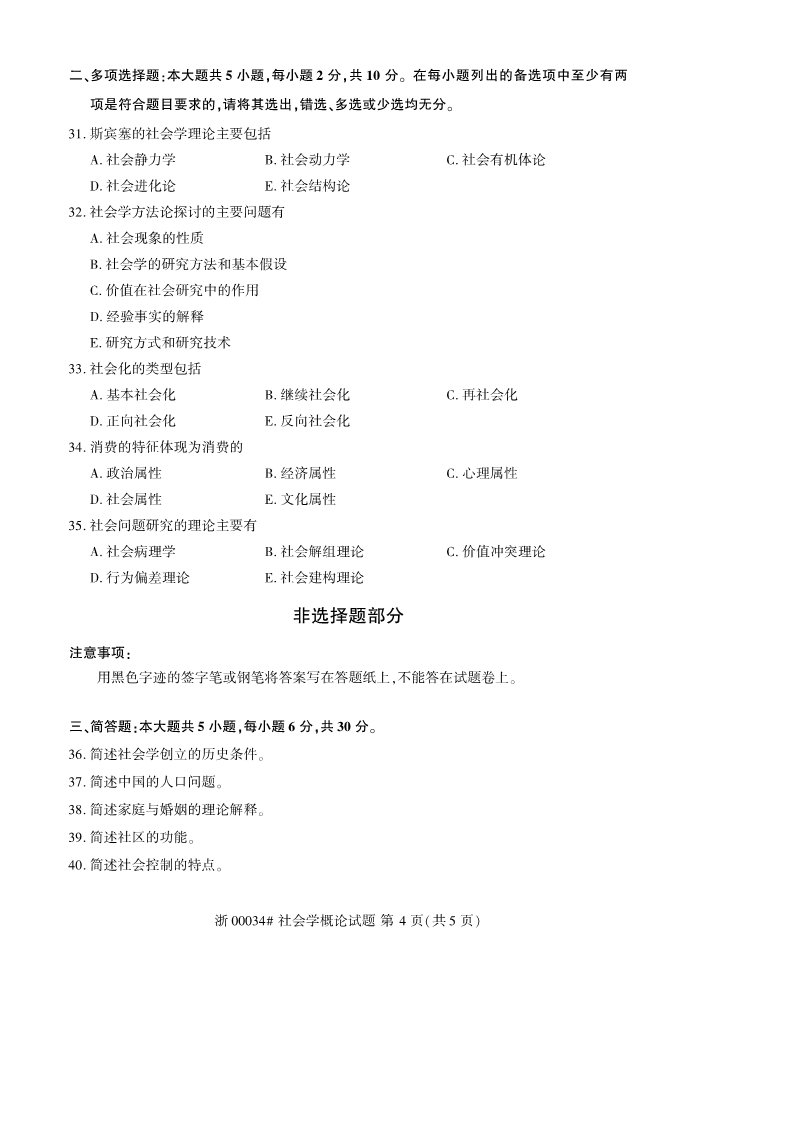 二、多项选择题:本大题共5小题,每小题2分,共10分。在每小题列出的备选项中至少有两项是符合题目要求的,请将其选出,错选、多选或少选均无分。

31.斯宾塞的社会学理论主要包括
A.社会静力学 B.社会动力学 C.社会有机体论
D.社会进化论 E.社会结构论

32.社会学方法论探讨的主要问题有
A.社会现象的性质
B.社会学的研究方法和基本假设
C.价值在社会研究中的作用
D.经验事实的解释
E.研究方式和研究技术

33.社会化的类型包括
A.基本社会化 B.继续社会化 C.再社会化
D.正向社会化 E.反向社会化

34.消费的特征体现为消费的
A.政治属性 B.经济属性 C.心理属性
D.社会属性 E.文化属性

35.社会问题研究的理论主要有
A.社会病理学 B.社会解组理论 C.价值冲突理论
D.行为偏差理论 E.社会建构理论

非选择题部分

注意事项:
用黑色字迹的签字笔或钢笔将答案写在答题纸上,不能答在试题卷上。

三、简答题:本大题共5小题,每小题6分,共30分。
36.简述社会学创立的历史条件。
37.简述中国的人口问题。
38.简述家庭与婚姻的理论解释。
39.简述社区的功能。
40.简述社会控制的特点。

浙00034#社会学概论试题 第4页(共5页)